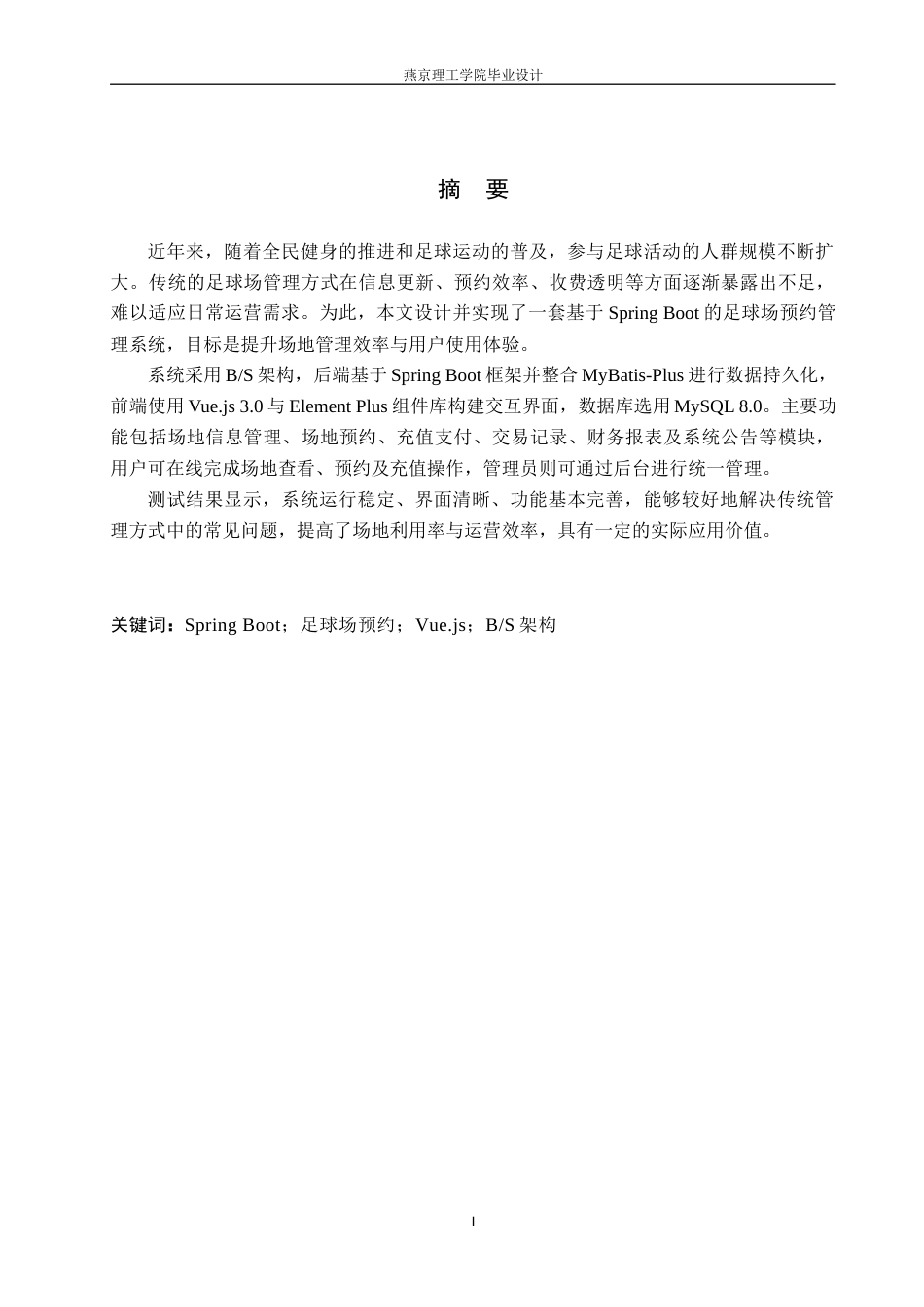 燕京理工学院毕业设计

摘 要

近年来，随着全民健身的推进和足球运动的普及，参与足球活动的人群规模不断扩大。传统的足球场管理方式在信息更新、预约效率、收费透明等方面逐渐暴露出不足，难以适应日常运营需求。为此，本文设计并实现了一套基于Spring Boot的足球场预约管理系统，目标是提升场地管理效率与用户使用体验。

系统采用B/S架构，后端基于Spring Boot框架并整合MyBatis-Plus进行数据持久化，前端使用Vue.js 3.0与Element Plus组件库构建交互界面，数据库选用MySQL 8.0。主要功能包括场地信息管理、场地预约、充值支付、交易记录、财务报表及系统公告等模块，用户可在线完成场地查看、预约及充值操作，管理员则可通过后台进行统一管理。

测试结果显示，系统运行稳定、界面清晰、功能基本完善，能够较好地解决传统管理方式中的常见问题，提高了场地利用率与运营效率，具有一定的实际应用价值。

关键词：Spring Boot；足球场预约；Vue.js；B/S架构

I